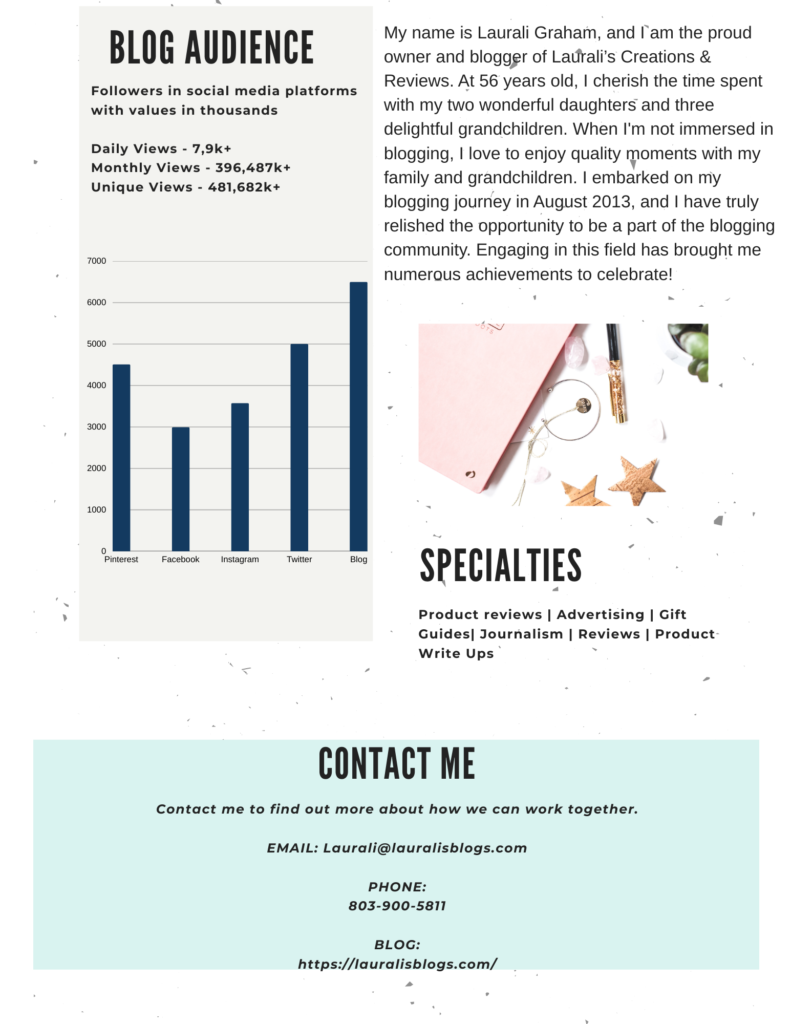 BLOG AUDIENCE

Followers in social media platforms with values in thousands

Daily Views - 7,9k+
Monthly Views - 396,487k+
Unique Views - 481,682k+

7000
6000
5000
4000
3000
2000
1000
0
Pinterest
Facebook
Instagram
Twitter
Blog

My name is Laurali Graham, and I am the proud owner and blogger of Laurali's Creations & Reviews. At 56 years old, I cherish the time spent with my two wonderful daughters and three delightful grandchildren. When I'm not immersed in blogging, I love to enjoy quality moments with my family and grandchildren. I embarked on my blogging journey in August 2013, and I have truly relished the opportunity to be a part of the blogging community. Engaging in this field has brought me numerous achievements to celebrate!

SPECIALTIES

Product reviews | Advertising | Gift Guides| Journalism | Reviews | Product Write Ups

CONTACT ME

Contact me to find out more about how we can work together.

EMAIL: Laurali@lauralisblogs.com

PHONE:
803-900-5811

BLOG:
https://lauralisblogs.com/